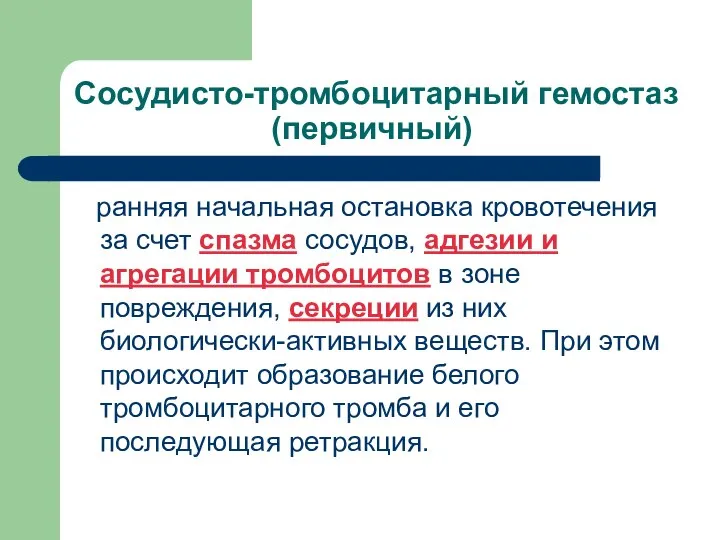 Сосудисто-тромбоцитарный гемостаз (первичный)

ранняя начальная остановка кровотечения за счет спазма сосудов, адгезии и агрегации тромбоцитов в зоне повреждения, секреции из них биологически-активных веществ. При этом происходит образование белого тромбоцитарного тромба и его последующая ретракция.